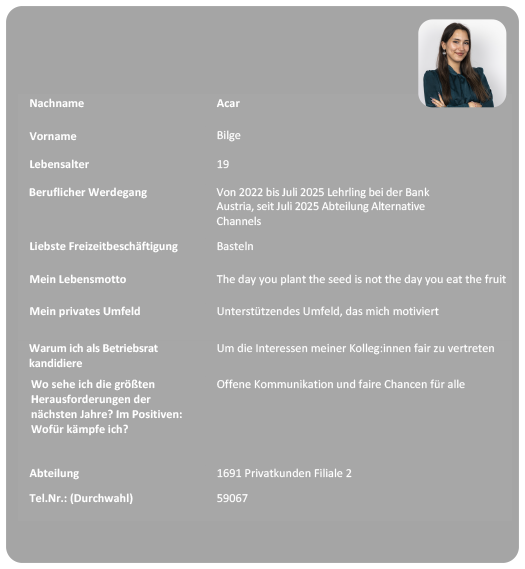 | | |
|---|---|
| Nachname | Acar |
| Vorname | Bilge |
| Lebensalter | 19 |
| Beruflicher Werdegang | Von 2022 bis Juli 2025 Lehrling bei der Bank Austria, seit Juli 2025 Abteilung Alternative Channels |
| Liebste Freizeitbeschäftigung | Basteln |
| Mein Lebensmotto | The day you plant the seed is not the day you eat the fruit |
| Mein privates Umfeld | Unterstützendes Umfeld, das mich motiviert |
| Warum ich als Betriebsrat kandidiere | Um die Interessen meiner Kolleg:innen fair zu vertreten |
| Wo sehe ich die größten Herausforderungen der nächsten Jahre? Im Positiven: Wofür kämpfe ich? | Offene Kommunikation und faire Chancen für alle |
| Abteilung | 1691 Privatkunden Filiale 2 |
| Tel.Nr.: (Durchwahl) | 59067 |